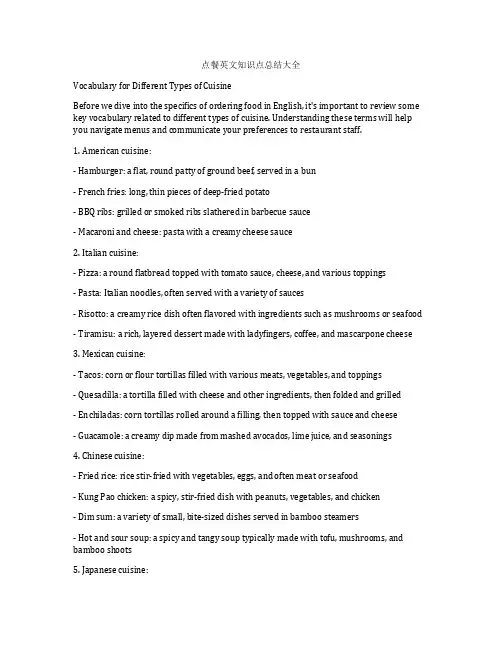 点餐英文知识点总结大全

Vocabulary for Different Types of Cuisine

Before we dive into the specifics of ordering food in English, it's important to review some key vocabulary related to different types of cuisine. Understanding these terms will help you navigate menus and communicate your preferences to restaurant staff.

1. American cuisine:

- Hamburger: a flat, round patty of ground beef, served in a bun

- French fries: long, thin pieces of deep-fried potato

- BBQ ribs: grilled or smoked ribs slathered in barbecue sauce

- Macaroni and cheese: pasta with a creamy cheese sauce

2. Italian cuisine:

- Pizza: a round flatbread topped with tomato sauce, cheese, and various toppings

- Pasta: Italian noodles, often served with a variety of sauces

- Risotto: a creamy rice dish often flavored with ingredients such as mushrooms or seafood

- Tiramisu: a rich, layered dessert made with ladyfingers, coffee, and mascarpone cheese

3. Mexican cuisine:

- Tacos: corn or flour tortillas filled with various meats, vegetables, and toppings

- Quesadilla: a tortilla filled with cheese and other ingredients, then folded and grilled

- Enchiladas: corn tortillas rolled around a filling, then topped with sauce and cheese

- Guacamole: a creamy dip made from mashed avocados, lime juice, and seasonings

4. Chinese cuisine:

- Fried rice: rice stir-fried with vegetables, eggs, and often meat or seafood

- Kung Pao chicken: a spicy, stir-fried dish with peanuts, vegetables, and chicken

- Dim sum: a variety of small, bite-sized dishes served in bamboo steamers

- Hot and sour soup: a spicy and tangy soup typically made with tofu, mushrooms, and bamboo shoots

5. Japanese cuisine: